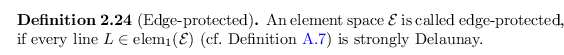 **Definition 2.24** (Edge-protected). An element space $\mathcal{E}$ is called edge-protected, if every line $L \in \mathrm{elem}_1(\mathcal{E})$ (cf. Definition A.7) is strongly Delaunay.